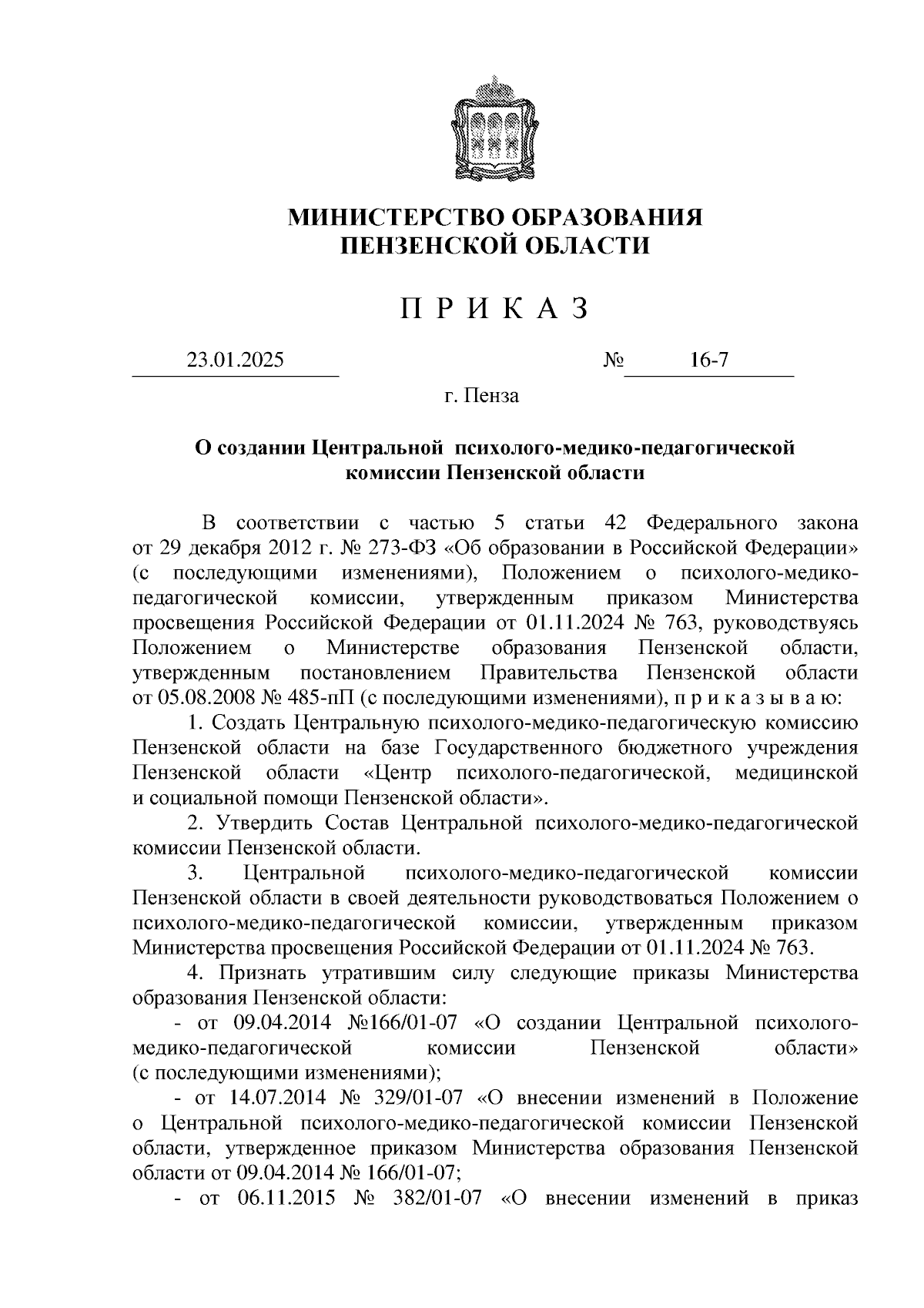 МИНИСТЕРСТВО ОБРАЗОВАНИЯ ПЕНЗЕНСКОЙ ОБЛАСТИ

П Р И К А З

23.01.2025 № 16-7

г. Пенза

О создании Центральной психолого-медико-педагогической комиссии Пензенской области

В соответствии с частью 5 статьи 42 Федерального закона от 29 декабря 2012 г. № 273-ФЗ «Об образовании в Российской Федерации» (с последующими изменениями), Положением о психолого-медико-педагогической комиссии, утвержденным приказом Министерства просвещения Российской Федерации от 01.11.2024 № 763, руководствуясь Положением о Министерстве образования Пензенской области, утвержденным постановлением Правительства Пензенской области от 05.08.2008 № 485-пП (с последующими изменениями), п р и к а з ы в а ю:

1. Создать Центральную психолого-медико-педагогическую комиссию Пензенской области на базе Государственного бюджетного учреждения Пензенской области «Центр психолого-педагогической, медицинской и социальной помощи Пензенской области».

2. Утвердить Состав Центральной психолого-медико-педагогической комиссии Пензенской области.

3. Центральной психолого-медико-педагогической комиссии Пензенской области в своей деятельности руководствоваться Положением о психолого-медико-педагогической комиссии, утвержденным приказом Министерства просвещения Российской Федерации от 01.11.2024 № 763.

4. Признать утратившим силу следующие приказы Министерства образования Пензенской области:

- от 09.04.2014 №166/01-07 «О создании Центральной психолого-медико-педагогической комиссии Пензенской области» (с последующими изменениями);

- от 14.07.2014 № 329/01-07 «О внесении изменений в Положение о Центральной психолого-медико-педагогической комиссии Пензенской области, утвержденное приказом Министерства образования Пензенской области от 09.04.2014 № 166/01-07;

- от 06.11.2015 № 382/01-07 «О внесении изменений в приказ